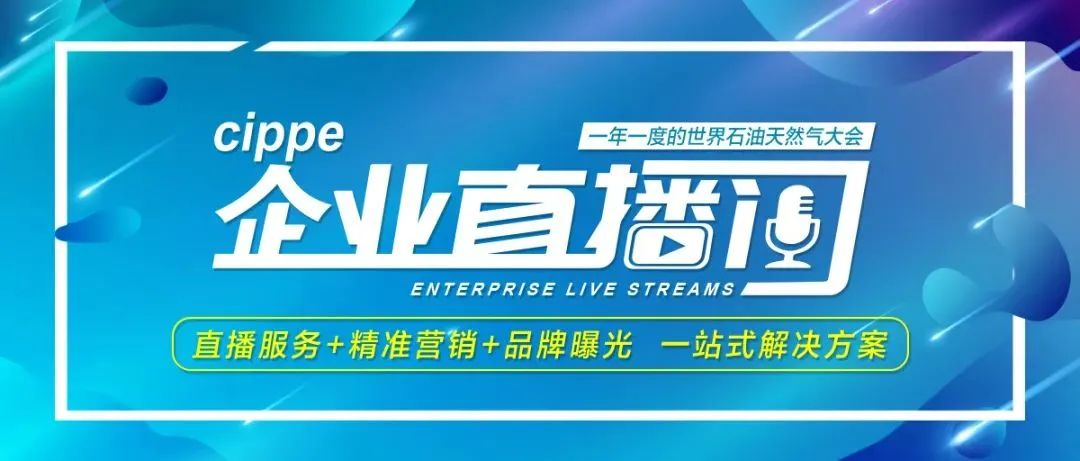 cippe

一年一度的世界石油天然气大会

企业直播间

ENTERPRISE LIVE STREAMS

直播服务+精准营销+品牌曝光 一站式解决方案